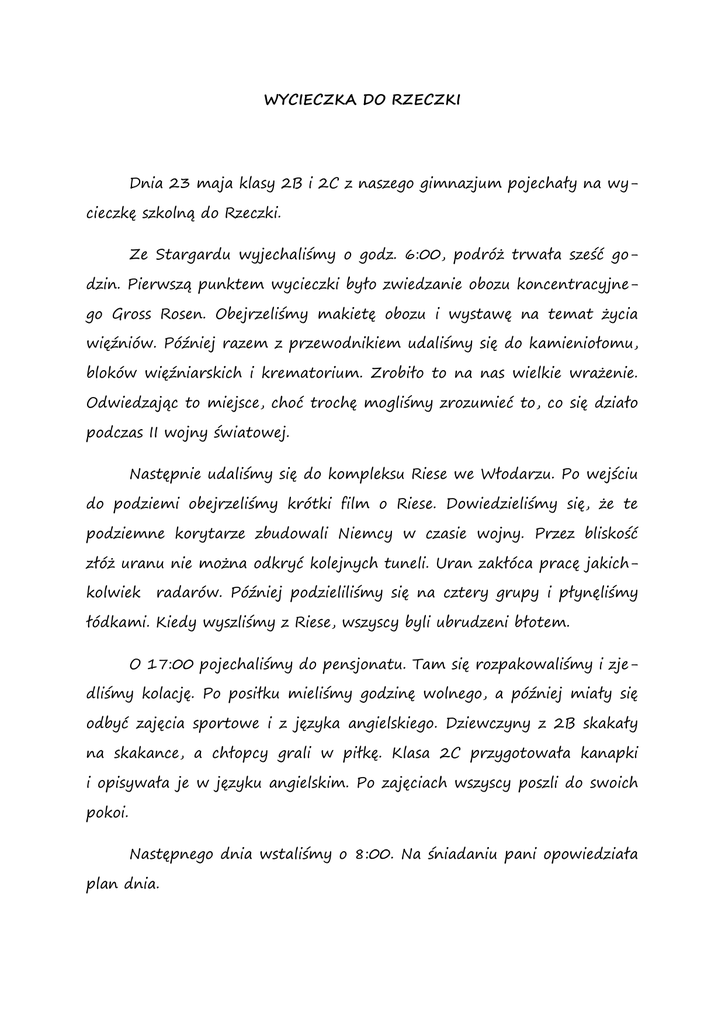 WYCIECZKA DO RZECZKI

Dnia 23 maja klasy 2B i 2C z naszego gimnazjum pojechały na wycieczkę szkolną do Rzeczki.

Ze Stargardu wyjechaliśmy o godz. 6:00, podróż trwała sześć godzin. Pierwszą punktem wycieczki było zwiedzanie obozu koncentracyjnego Gross Rosen. Obejrzeliśmy makietę obozu i wystawę na temat życia więźniów. Później razem z przewodnikiem udaliśmy się do kamieniołomu, bloków więźniarskich i krematorium. Zrobiło to na nas wielkie wrażenie. Odwiedzając to miejsce, choć trochę mogliśmy zrozumieć to, co się działo podczas II wojny światowej.

Następnie udaliśmy się do kompleksu Riese we Włodarzu. Po wejściu do podziemi obejrzeliśmy krótki film o Riese. Dowiedzieliśmy się, że te podziemne korytarze zbudowali Niemcy w czasie wojny. Przez bliskość złóż uranu nie można odkryć kolejnych tuneli. Uran zakłóca pracę jakichkolwiek radarów. Później podzieliliśmy się na cztery grupy i płynęliśmy łódkami. Kiedy wyszliśmy z Riese, wszyscy byli ubrudzeni błotem.

O 17:00 pojechaliśmy do pensjonatu. Tam się rozpakowaliśmy i zjedliśmy kolację. Po posiłku mieliśmy godzinę wolnego, a później miały się odbyć zajęcia sportowe i z języka angielskiego. Dziewczyny z 2B skakały na skakance, a chłopcy grali w piłkę. Klasa 2C przygotowała kanapki i opisywała je w języku angielskim. Po zajęciach wszyscy poszli do swoich pokoi.

Następnego dnia wstaliśmy o 8:00. Na śniadaniu pani opowiedziała plan dnia.